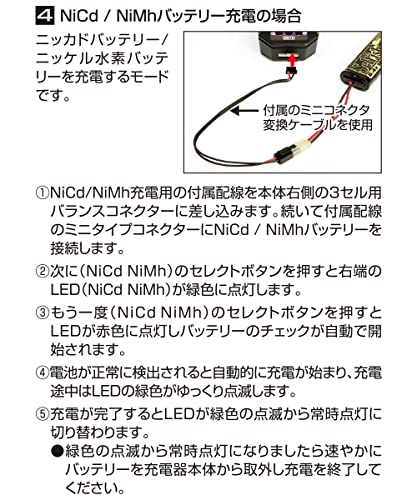 4 NiCd / NiMhバッテリー充電の場合

ニッカドバッテリー/ニッケル水素バッテリーを充電するモードです。

付属のミニコネクタ変換ケーブルを使用

①NiCd/NiMh充電用の付属配線を本体右側の3セル用バランスコネクターに差し込みます。続いて付属配線のミニタイプコネクターにNiCd / NiMhバッテリーを接続します。

②次に(NiCd NiMh)のセレクトボタンを押すと右端のLED(NiCd NiMh)が緑色に点灯します。

③もう一度(NiCd NiMh)のセレクトボタンを押すとLEDが赤色に点灯しバッテリーのチェックが自動で開始されます。

④電池が正常に検出されると自動的に充電が始まり、充電途中はLEDの緑色がゆっくり点滅します。

⑤充電が完了するとLEDが緑色の点滅から常時点灯に切り替わります。
●緑色の点滅から常時点灯になりましたら速やかにバッテリーを充電器本体から取外し充電を終了してください。